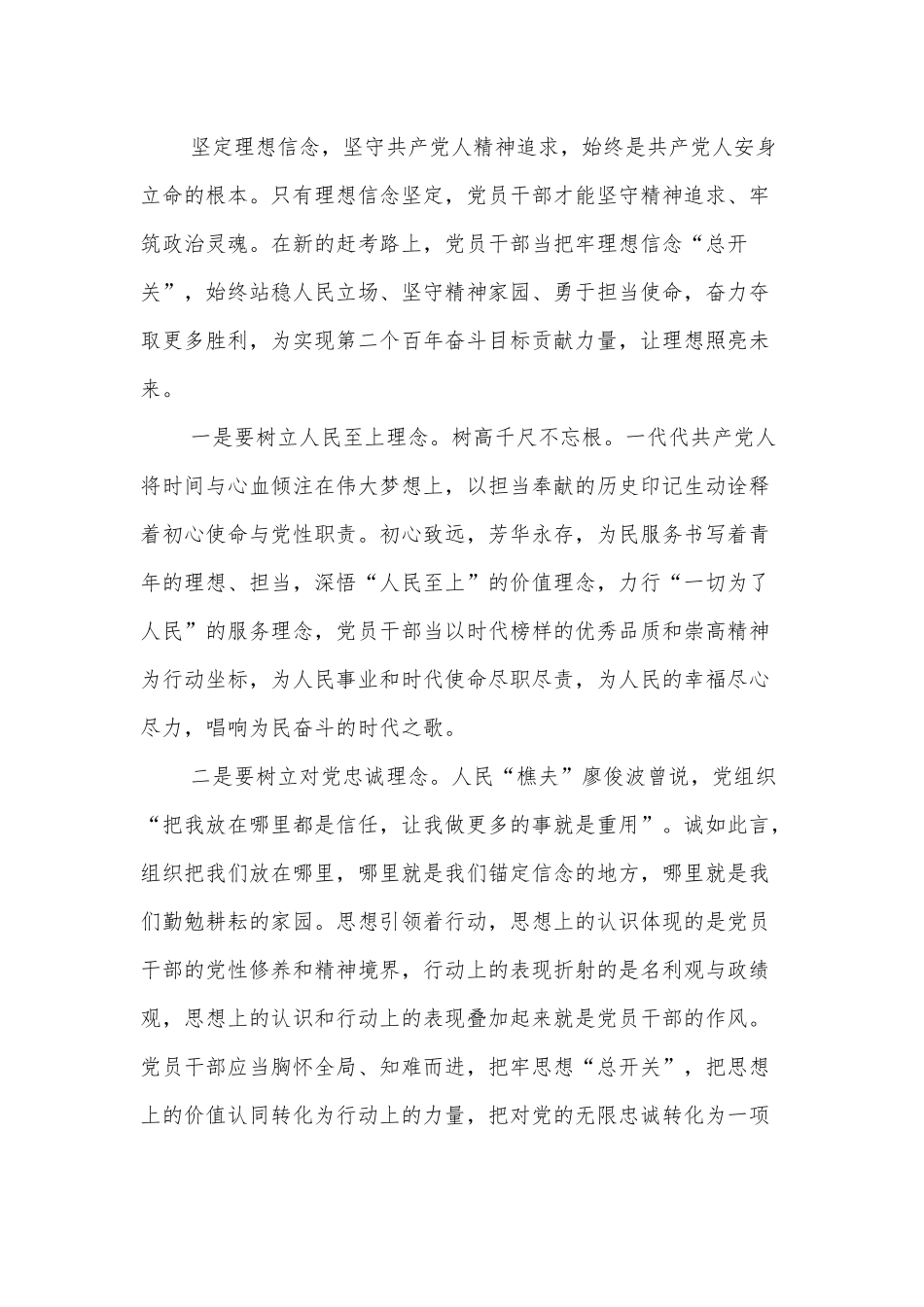 坚定理想信念，坚守共产党人精神追求，始终是共产党人安身立命的根本。只有理想信念坚定，党员干部才能坚守精神追求、牢筑政治灵魂。在新的赶考路上，党员干部当把牢理想信念“总开关”，始终站稳人民立场、坚守精神家园、勇于担当使命，奋力夺取更多胜利，为实现第二个百年奋斗目标贡献力量，让理想照亮未来。

一是要树立人民至上理念。树高千尺不忘根。一代代共产党人将时间与心血倾注在伟大梦想上，以担当奉献的历史印记生动诠释着初心使命与党性职责。初心致远，芳华永存，为民服务书写着青年的理想、担当，深悟“人民至上”的价值理念，力行“一切为了人民”的服务理念，党员干部当以时代榜样的优秀品质和崇高精神为行动坐标，为人民事业和时代使命尽职尽责，为人民的幸福尽心尽力，唱响为民奋斗的时代之歌。

二是要树立对党忠诚理念。人民“樵夫”廖俊波曾说，党组织“把我放在哪里都是信任，让我做更多的事就是重用”。诚如此言，组织把我们放在哪里，哪里就是我们锚定信念的地方，哪里就是我们勤勉耕耘的家园。思想引领着行动，思想上的认识体现的是党员干部的党性修养和精神境界，行动上的表现折射的是名利观与政绩观，思想上的认识和行动上的表现叠加起来就是党员干部的作风。党员干部应当胸怀全局、知难而进，把牢思想“总开关”，把思想上的价值认同转化为行动上的力量，把对党的无限忠诚转化为一项